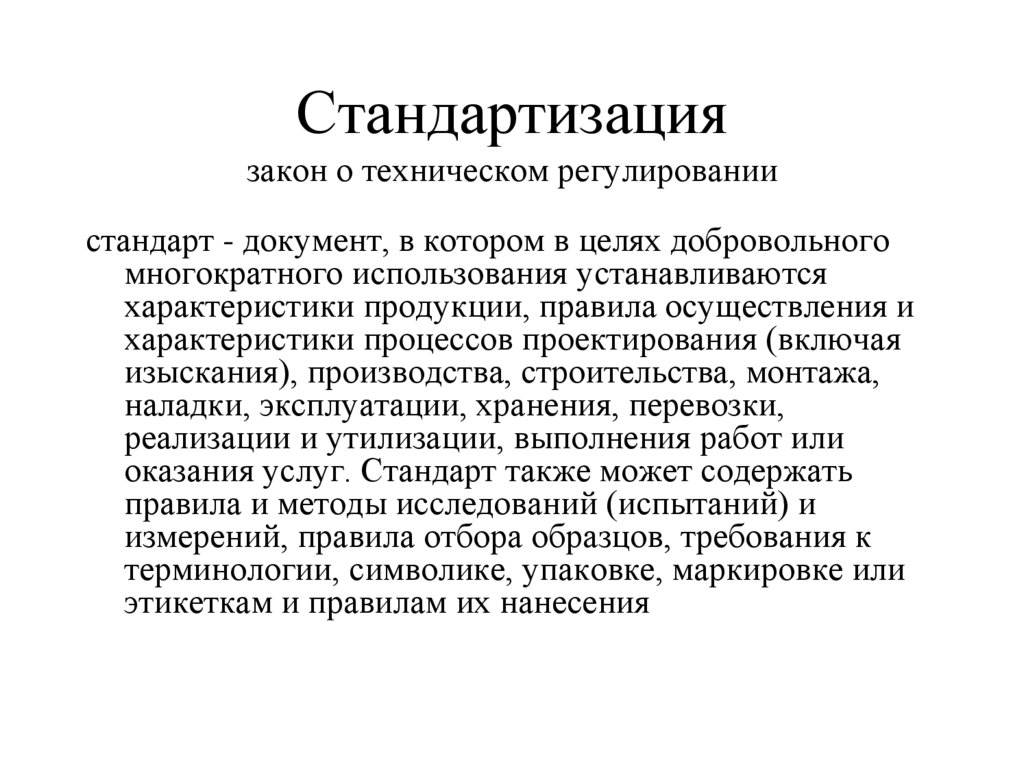 Стандартизация
закон о техническом регулировании

стандарт - документ, в котором в целях добровольного многократного использования устанавливаются характеристики продукции, правила осуществления и характеристики процессов проектирования (включая изыскания), производства, строительства, монтажа, наладки, эксплуатации, хранения, перевозки, реализации и утилизации, выполнения работ или оказания услуг. Стандарт также может содержать правила и методы исследований (испытаний) и измерений, правила отбора образцов, требования к терминологии, символике, упаковке, маркировке или этикеткам и правилам их нанесения